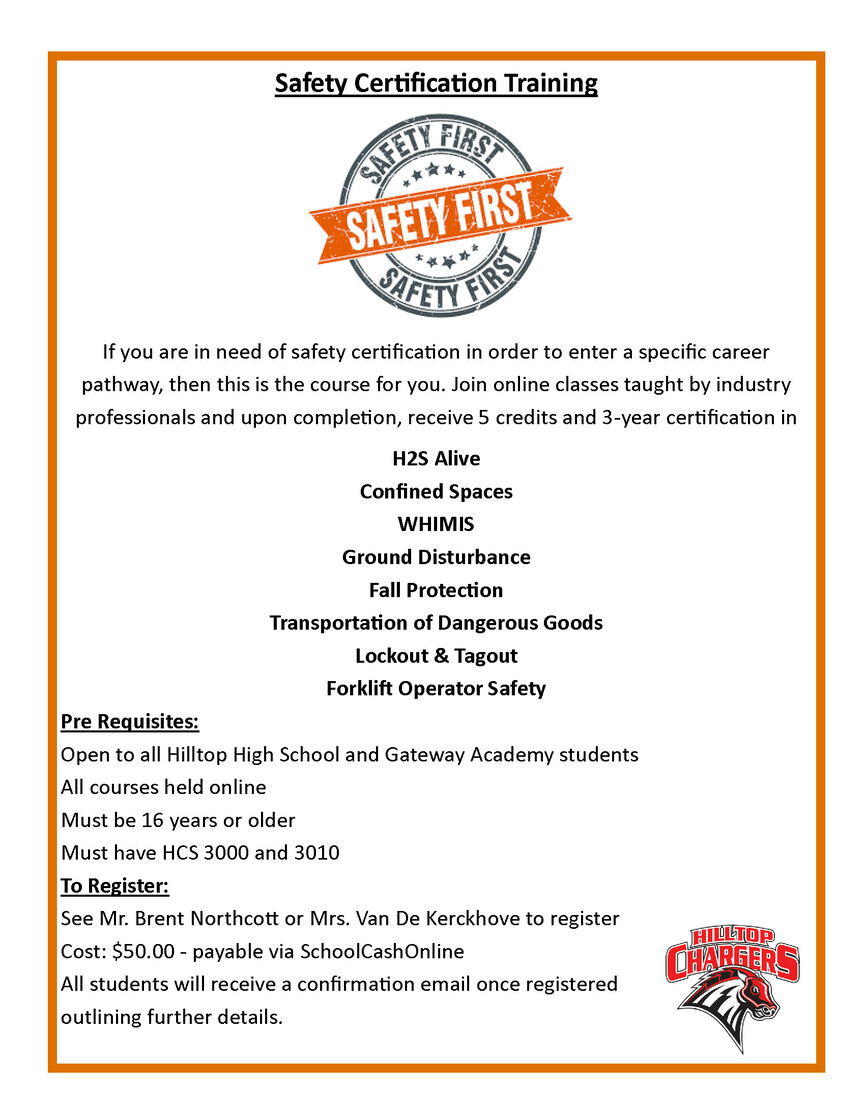 Safety Certification Training

SAFETY FIRST
SAFETY FIRST
SAFETY FIRST

If you are in need of safety certification in order to enter a specific career pathway, then this is the course for you. Join online classes taught by industry professionals and upon completion, receive 5 credits and 3-year certification in

H2S Alive
Confined Spaces
WHIMIS
Ground Disturbance
Fall Protection
Transportation of Dangerous Goods
Lockout & Tagout
Forklift Operator Safety

Pre Requisites:
Open to all Hilltop High School and Gateway Academy students
All courses held online
Must be 16 years or older
Must have HCS 3000 and 3010

To Register:
See Mr. Brent Northcott or Mrs. Van De Kerckhove to register
Cost: $50.00 - payable via SchoolCashOnline
All students will receive a confirmation email once registered outlining further details.

HILLTOP CHARGERS